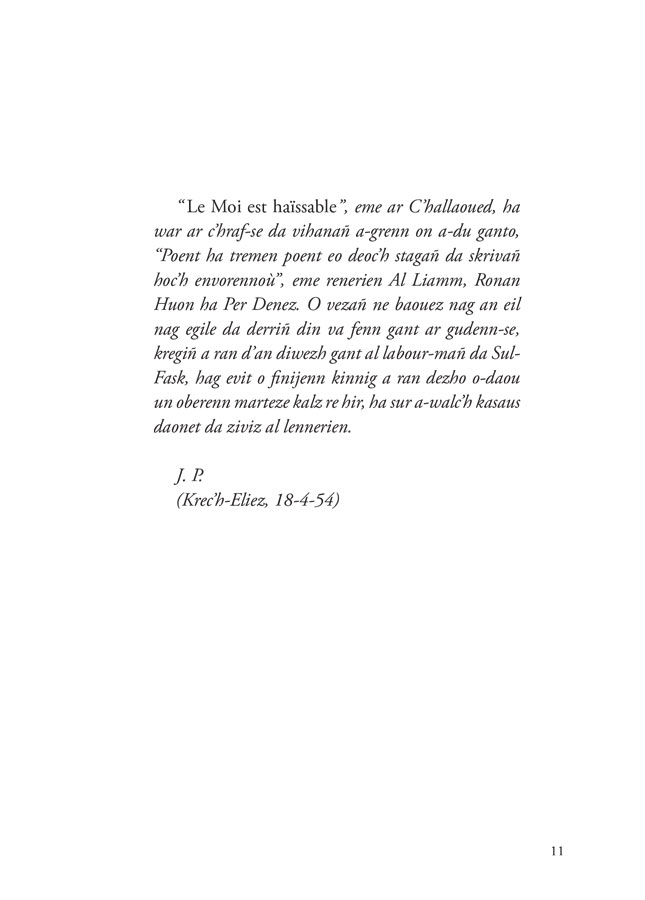 “Le Moi est haïssable”, eme ar C’hallaoued, ha war ar c’hraf-se da vihanañ a-grenn on a-du ganto, “Poent ha tremen poent eo deoc’h stagañ da skrivañ hoc’h envorennoù”, eme renerien Al Liamm, Ronan Huon ha Per Denez. O vezañ ne baouez nag an eil nag egile da derriñ din va fenn gant ar gudenn-se, kregiñ a ran d’an diwezh gant al labour-mañ da Sul-Fask, hag evit o finijenn kinnig a ran dezho o-daou un oberenn marteze kalz re hir, ha sur a-walc’h kasaus daonet da ziviz al lennerien.

J. P.
(Krec’h-Eliez, 18-4-54)

11